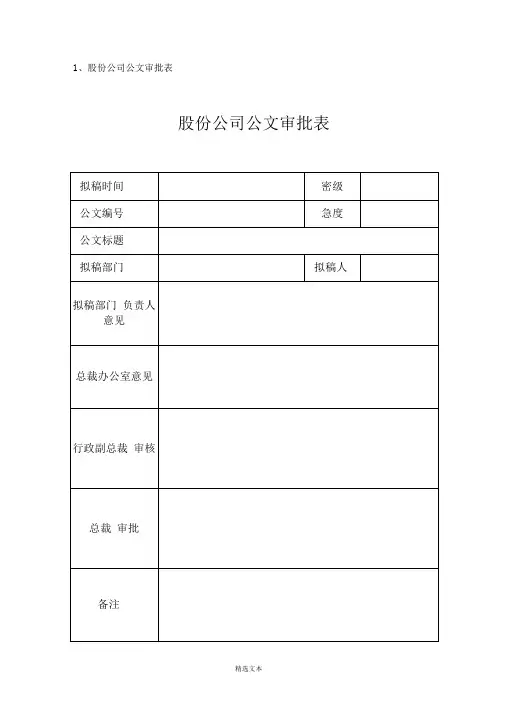 1、股份公司公文审批表

股份公司公文审批表

| 拟稿时间 | | 密级 | |
|---|---|---|---|
| 公文编号 | | 急度 | |
| 公文标题 | | | |
| 拟稿部门 | | 拟稿人 | |
| 拟稿部门 负责人意见 | | | |
| 总裁办公室意见 | | | |
| 行政副总裁 审核 | | | |
| 总裁 审批 | | | |
| 备注 | | | |

精选文本